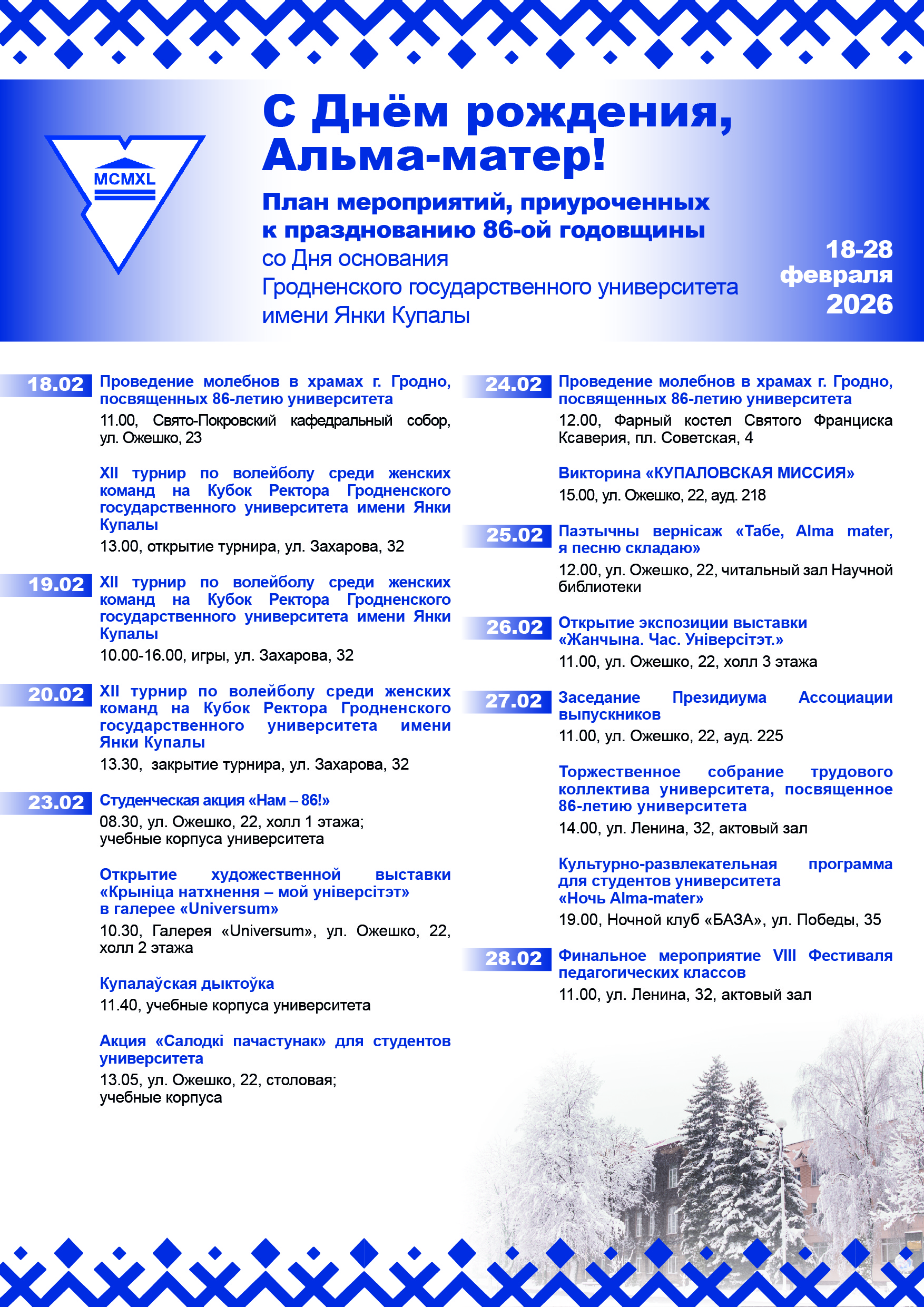 MCMXL

С Днём рождения, Альма-матер!

План мероприятий, приуроченных к празднованию 86-ой годовщины со Дня основания Гродненского государственного университета имени Янки Купалы

18-28 февраля 2026

18.02 Проведение молебнов в храмах г. Гродно, посвященных 86-летию университета
11.00, Свято-Покровский кафедральный собор, ул. Ожешко, 23

XII турнир по волейболу среди женских команд на Кубок Ректора Гродненского государственного университета имени Янки Купалы
13.00, открытие турнира, ул. Захарова, 32

19.02 XII турнир по волейболу среди женских команд на Кубок Ректора Гродненского государственного университета имени Янки Купалы
10.00-16.00, игры, ул. Захарова, 32

20.02 XII турнир по волейболу среди женских команд на Кубок Ректора Гродненского государственного университета имени Янки Купалы
13.30, закрытие турнира, ул. Захарова, 32

23.02 Студенческая акция «Нам – 86!»
08.30, ул. Ожешко, 22, холл 1 этажа; учебные корпуса университета

Открытие художественной выставки «Крыніца натхнення – мой універсітэт» в галерее «Universum»
10.30, Галерея «Universum», ул. Ожешко, 22, холл 2 этажа

Купалаўская дыктоўка
11.40, учебные корпуса университета

Акция «Салодкі пачастунак» для студентов университета
13.05, ул. Ожешко, 22, столовая; учебные корпуса

24.02 Проведение молебнов в храмах г. Гродно, посвященных 86-летию университета
12.00, Фарный костел Святого Франциска Ксаверия, пл. Советская, 4

Викторина «КУПАЛОВСКАЯ МИССИЯ»
15.00, ул. Ожешко, 22, ауд. 218

25.02 Паэтычны вернісаж «Табе, Alma mater, я песню складаю»
12.00, ул. Ожешко, 22, читальный зал Научной библиотеки

26.02 Открытие экспозиции выставки «Жанчына. Час. Універсітэт.»
11.00, ул. Ожешко, 22, холл 3 этажа

27.02 Заседание Президиума Ассоциации выпускников
11.00, ул. Ожешко, 22, ауд. 225

Торжественное собрание трудового коллектива университета, посвященное 86-летию университета
14.00, ул. Ленина, 32, актовый зал

Культурно-развлекательная программа для студентов университета «Ночь Alma-mater»
19.00, Ночной клуб «БАЗА», ул. Победы, 35

28.02 Финальное мероприятие VIII Фестиваля педагогических классов
11.00, ул. Ленина, 32, актовый зал